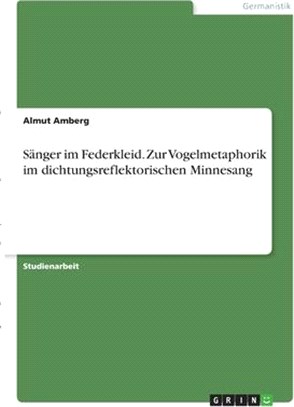 Germanistik

Almut Amberg

Sänger im Federkleid. Zur Vogelmetaphorik im dichtungsreflektorischen Minnesang

Studienarbeit

GRIN